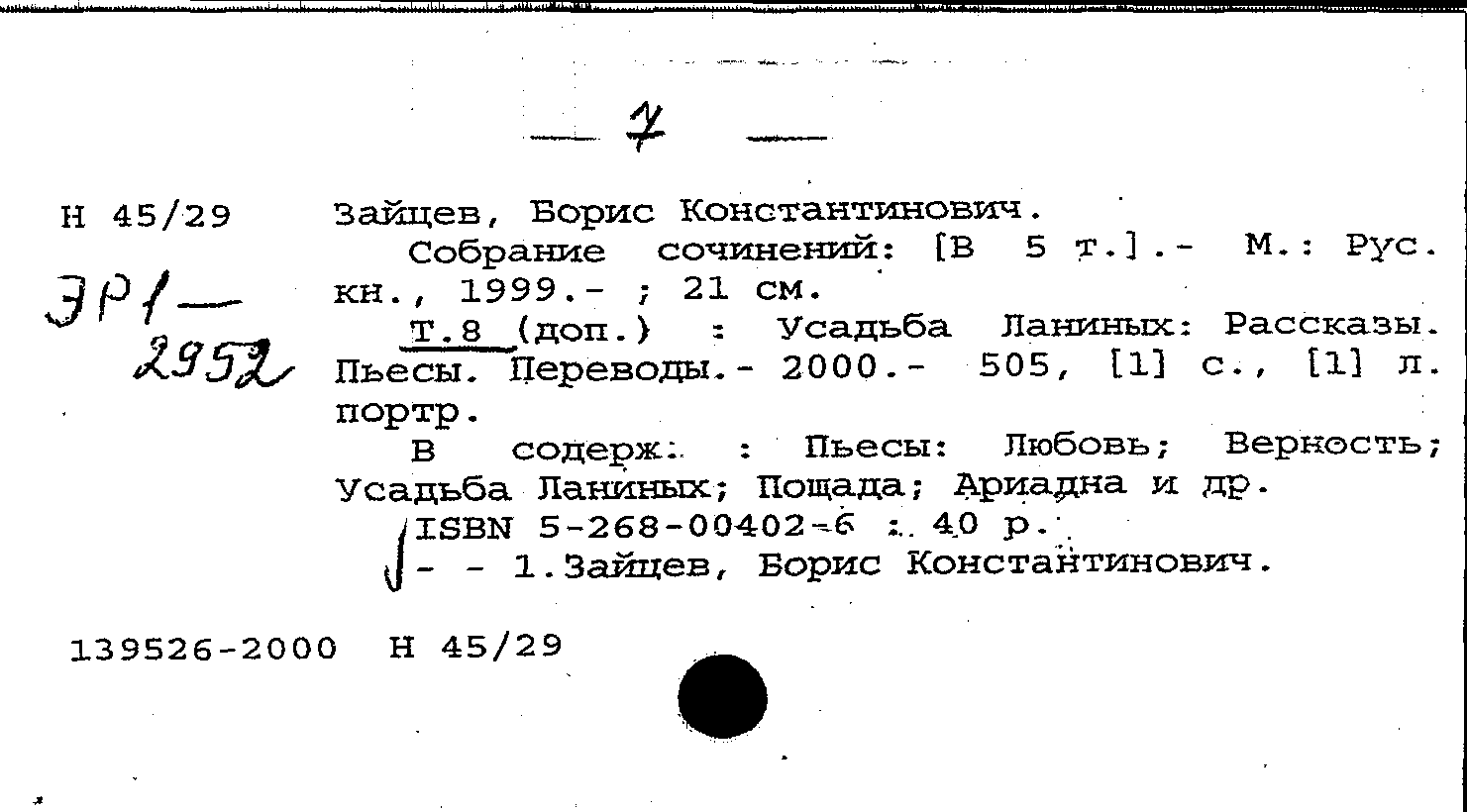 — 7 —

Н 45/29

ЭР1—
2952

Зайцев, Борис Константинович.

Собрание сочинений: [В 5 т.].- М.: Рус. кн., 1999.- ; 21 см.

Т.8 (доп.) : Усадьба Ланиных: Рассказы. Пьесы. Переводы.- 2000.- 505, [1] с., [1] л. портр.

В содерж. : Пьесы: Любовь; Верность; Усадьба Ланиных; Пощада; Ариадна и др.

ISBN 5-268-00402-6 : 40 р.

- - 1.Зайцев, Борис Константинович.

139526-2000 Н 45/29